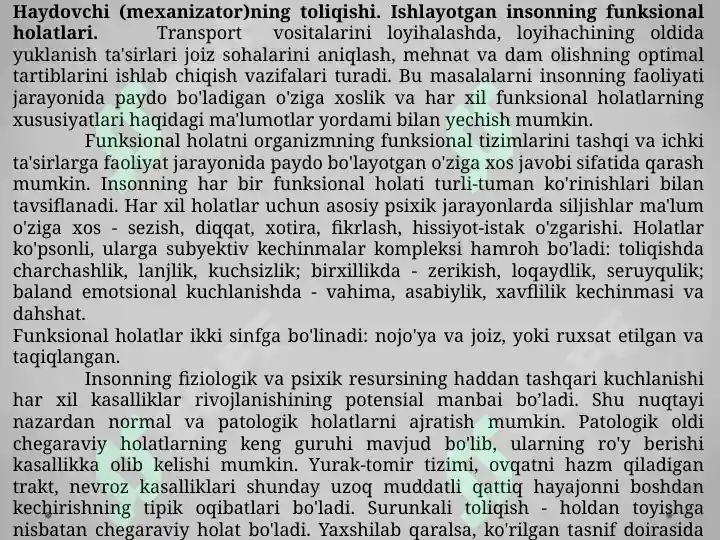 Haydovchi (mexanizator)ning toliqishi. Ishlayotgan insonning funksional holatlari. Transport vositalarini loyihalashda, loyihachining oldida yuklanish ta'sirlari joiz sohalarini aniqlash, mehnat va dam olishning optimal tartiblarini ishlab chiqish vazifalari turadi. Bu masalalarni insonning faoliyati jarayonida paydo bo'ladigan o'ziga xoslik va har xil funksional holatlarning xususiyatlari haqidagi ma'lumotlar yordami bilan yechish mumkin.

Funksional holatni organizmning funksional tizimlarini tashqi va ichki ta'sirlarga faoliyat jarayonida paydo bo'layotgan o'ziga xos javobi sifatida qarash mumkin. Insonning har bir funksional holati turli-tuman ko'rinishlari bilan tavsiflanadi. Har xil holatlar uchun asosiy psixik jarayonlarda siljishlar ma'lum o'ziga xos - sezish, diqqat, xotira, fikrlash, hissiyot-istak o'zgarishi. Holatlar ko'psonli, ularga subyektiv kechinmalar kompleksi hamroh bo'ladi: toliqishda charchashlik, lanjlik, kuchsizlik; birxillikda - zerikish, loqaydlik, seruyqulik; baland emotsional kuchlanishda - vahima, asabiylik, xavflilik kechinmasi va dahshat.

Funksional holatlar ikki sinfga bo'linadi: nojo'ya va joiz, yoki ruxsat etilgan va taqiqlangan.

Insonning fiziologik va psixik resursining haddan tashqari kuchlanishi har xil kasalliklar rivojlanishining potensial manbai bo'ladi. Shu nuqtayi nazardan normal va patologik holatlarni ajratish mumkin. Patologik oldi chegaraviy holatlarning keng guruhi mavjud bo'lib, ularning ro'y berishi kasallikka olib kelishi mumkin. Yurak-tomir tizimi, ovqatni hazm qiladigan trakt, nevroz kasalliklari shunday uzoq muddatli qattiq hayajonni boshdan kechirishning tipik oqibatlari bo'ladi. Surunkali toliqish - holdan toyishga nisbatan chegaraviy holat bo'ladi. Yaxshilab qaralsa, ko'rilgan tasnif doirasida